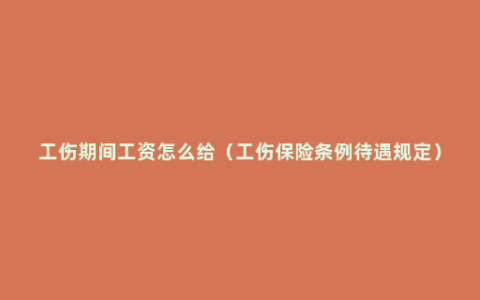 工伤期间工资怎么给（工伤保险条例待遇规定）